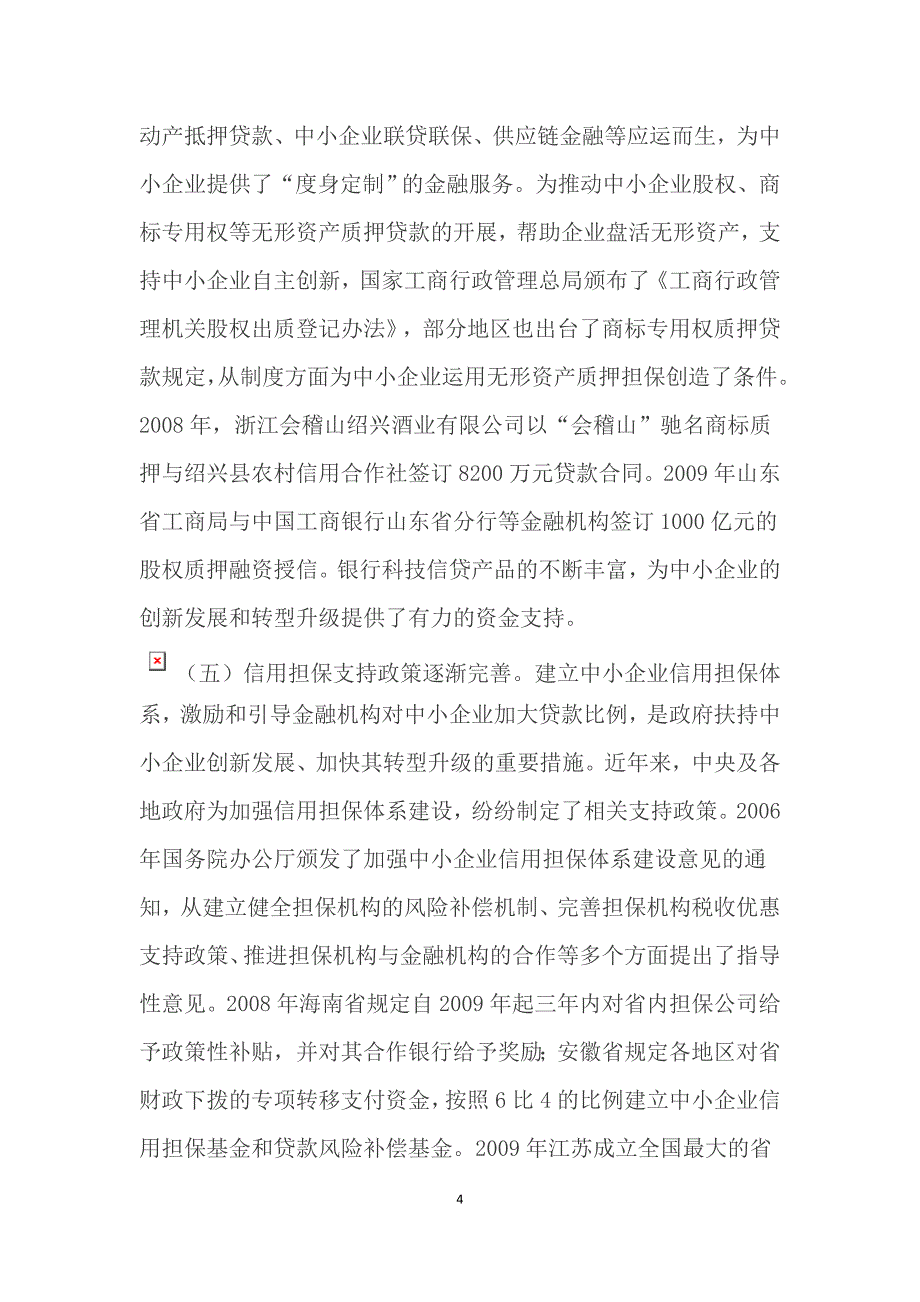 动产抵押贷款、中小企业联贷联保、供应链金融等应运而生，为中小企业提供了“度身定制”的金融服务。为推动中小企业股权、商标专用权等无形资产质押贷款的开展，帮助企业盘活无形资产，支持中小企业自主创新，国家工商行政管理总局颁布了《工商行政管理机关股权出质登记办法》，部分地区也出台了商标专用权质押贷款规定，从制度方面为中小企业运用无形资产质押担保创造了条件。2008 年，浙江会稽山绍兴酒业有限公司以“会稽山”驰名商标质押与绍兴县农村信用合作社签订 8200 万元贷款合同。2009 年山东省工商局与中国工商银行山东省分行等金融机构签订 1000 亿元的股权质押融资授信。银行科技信贷产品的不断丰富，为中小企业的创新发展和转型升级提供了有力的资金支持。

（五）信用担保支持政策逐渐完善。建立中小企业信用担保体系，激励和引导金融机构对中小企业加大贷款比例，是政府扶持中小企业创新发展、加快其转型升级的重要措施。近年来，中央及各地政府为加强信用担保体系建设，纷纷制定了相关支持政策。2006 年国务院办公厅颁发了加强中小企业信用担保体系建设意见的通知，从建立健全担保机构的风险补偿机制、完善担保机构税收优惠支持政策、推进担保机构与金融机构的合作等多个方面提出了指导性意见。2008 年海南省规定自 2009 年起三年内对省内担保公司给予政策性补贴，并对其合作银行给予奖励；安徽省规定各地区对省财政下拨的专项转移支付资金，按照 6 比 4 的比例建立中小企业信用担保基金和贷款风险补偿基金。2009 年江苏成立全国最大的省

4